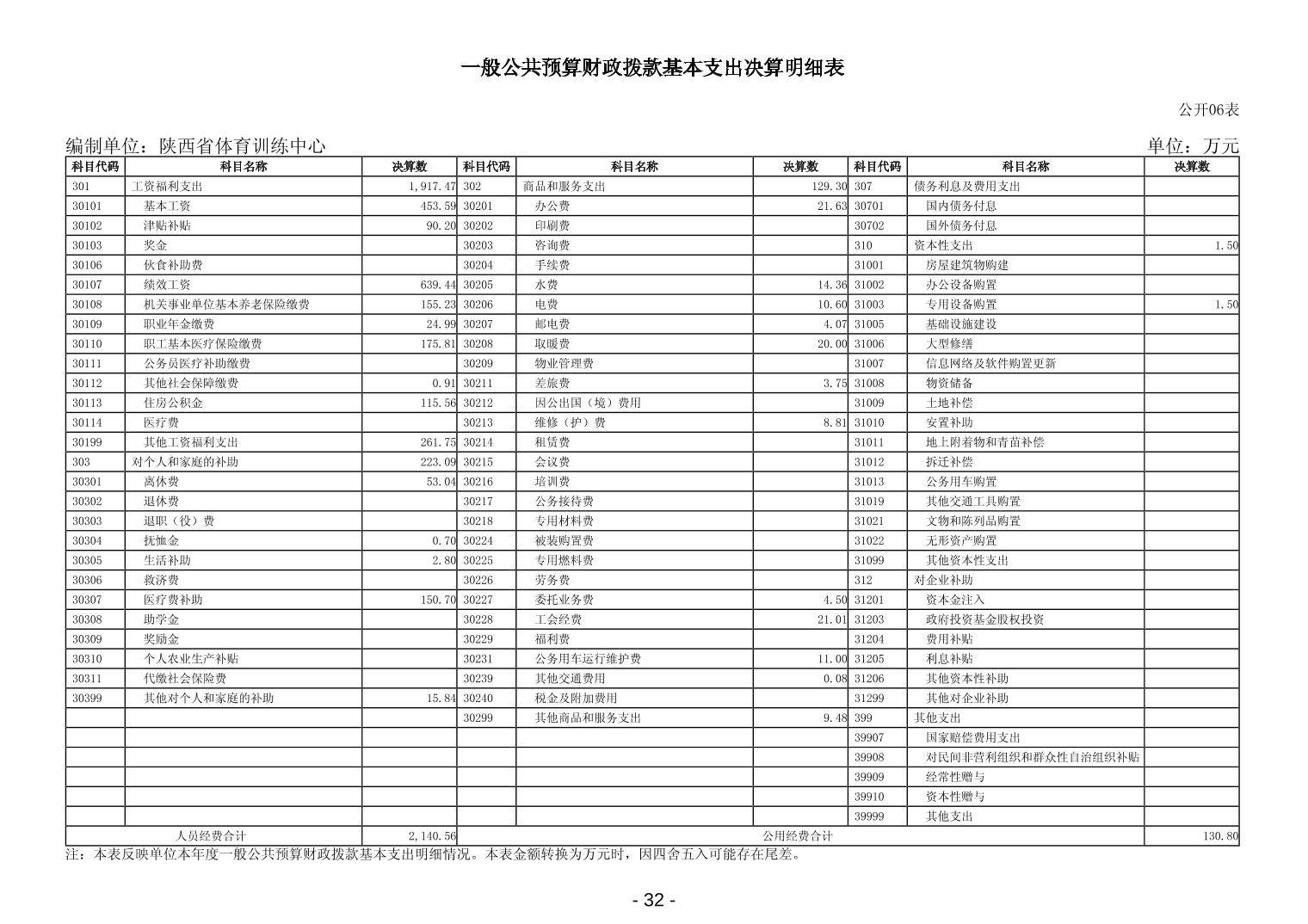 一般公共预算财政拨款基本支出决算明细表

公开06表

编制单位：陕西省体育训练中心

单位：万元

| 科目代码 | 科目名称 | 决算数 | 科目代码 | 科目名称 | 决算数 | 科目代码 | 科目名称 | 决算数 |
|---|---|---|---|---|---|---|---|---|
| 301 | 工资福利支出 | 1,917.47 | 302 | 商品和服务支出 | 129.30 | 307 | 债务利息及费用支出 | |
| 30101 | 基本工资 | 453.59 | 30201 | 办公费 | 21.63 | 30701 | 国内债务付息 | |
| 30102 | 津贴补贴 | 90.20 | 30202 | 印刷费 | | 30702 | 国外债务付息 | |
| 30103 | 奖金 | | 30203 | 咨询费 | | 310 | 资本性支出 | 1.50 |
| 30106 | 伙食补助费 | | 30204 | 手续费 | | 31001 | 房屋建筑物购建 | |
| 30107 | 绩效工资 | 639.44 | 30205 | 水费 | 14.36 | 31002 | 办公设备购置 | |
| 30108 | 机关事业单位基本养老保险缴费 | 155.23 | 30206 | 电费 | 10.60 | 31003 | 专用设备购置 | 1.50 |
| 30109 | 职业年金缴费 | 24.99 | 30207 | 邮电费 | 4.07 | 31005 | 基础设施建设 | |
| 30110 | 职工基本医疗保险缴费 | 175.81 | 30208 | 取暖费 | 20.00 | 31006 | 大型修缮 | |
| 30111 | 公务员医疗补助缴费 | | 30209 | 物业管理费 | | 31007 | 信息网络及软件购置更新 | |
| 30112 | 其他社会保障缴费 | 0.91 | 30211 | 差旅费 | 3.75 | 31008 | 物资储备 | |
| 30113 | 住房公积金 | 115.56 | 30212 | 因公出国（境）费用 | | 31009 | 土地补偿 | |
| 30114 | 医疗费 | | 30213 | 维修（护）费 | 8.81 | 31010 | 安置补助 | |
| 30199 | 其他工资福利支出 | 261.75 | 30214 | 租赁费 | | 31011 | 地上附着物和青苗补偿 | |
| 303 | 对个人和家庭的补助 | 223.09 | 30215 | 会议费 | | 31012 | 拆迁补偿 | |
| 30301 | 离休费 | 53.04 | 30216 | 培训费 | | 31013 | 公务用车购置 | |
| 30302 | 退休费 | | 30217 | 公务接待费 | | 31019 | 其他交通工具购置 | |
| 30303 | 退职（役）费 | | 30218 | 专用材料费 | | 31021 | 文物和陈列品购置 | |
| 30304 | 抚恤金 | 0.70 | 30224 | 被装购置费 | | 31022 | 无形资产购置 | |
| 30305 | 生活补助 | 2.80 | 30225 | 专用燃料费 | | 31099 | 其他资本性支出 | |
| 30306 | 救济费 | | 30226 | 劳务费 | | 312 | 对企业补助 | |
| 30307 | 医疗费补助 | 150.70 | 30227 | 委托业务费 | 4.50 | 31201 | 资本金注入 | |
| 30308 | 助学金 | | 30228 | 工会经费 | 21.01 | 31203 | 政府投资基金股权投资 | |
| 30309 | 奖励金 | | 30229 | 福利费 | | 31204 | 费用补贴 | |
| 30310 | 个人农业生产补贴 | | 30231 | 公务用车运行维护费 | 11.00 | 31205 | 利息补贴 | |
| 30311 | 代缴社会保险费 | | 30239 | 其他交通费用 | 0.08 | 31206 | 其他资本性补助 | |
| 30399 | 其他对个人和家庭的补助 | 15.84 | 30240 | 税金及附加费用 | | 31299 | 其他对企业补助 | |
| | | | 30299 | 其他商品和服务支出 | 9.48 | 399 | 其他支出 | |
| | | | | | | 39907 | 国家赔偿费用支出 | |
| | | | | | | 39908 | 对民间非营利组织和群众性自治组织补贴 | |
| | | | | | | 39909 | 经常性赠与 | |
| | | | | | | 39910 | 资本性赠与 | |
| | | | | | | 39999 | 其他支出 | |
| 人员经费合计 | | 2,140.56 | 公用经费合计 | | | | | 130.80 |

注：本表反映单位本年度一般公共预算财政拨款基本支出明细情况。本表金额转换为万元时，因四舍五入可能存在尾差。

- 32 -